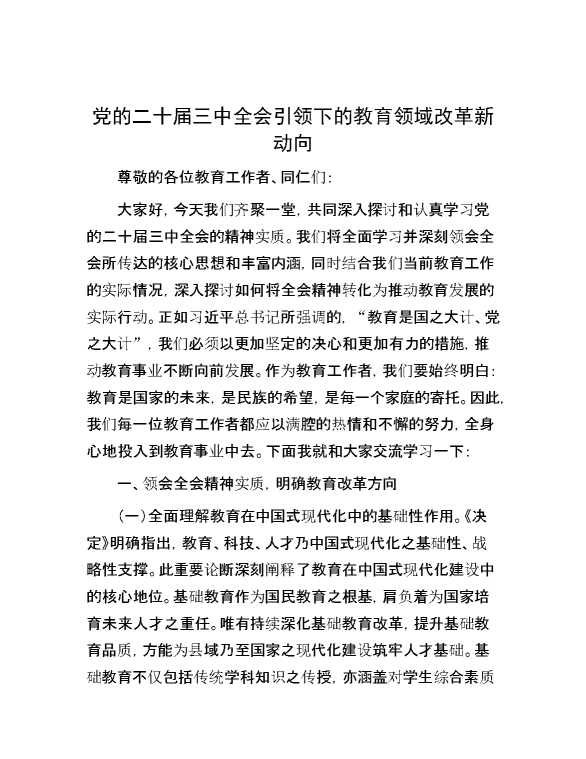 党的二十届三中全会引领下的教育领域改革新动向

尊敬的各位教育工作者、同仁们:

大家好，今天我们齐聚一堂，共同深入探讨和认真学习党的二十届三中全会的精神实质。我们将全面学习并深刻领会全会所传达的核心思想和丰富内涵，同时结合我们当前教育工作的实际情况，深入探讨如何将全会精神转化为推动教育发展的实际行动。正如习近平总书记所强调的，“教育是国之大计、党之大计”，我们必须以更加坚定的决心和更加有力的措施，推动教育事业不断向前发展。作为教育工作者，我们要始终明白:教育是国家的未来，是民族的希望，是每一个家庭的寄托。因此，我们每一位教育工作者都应以满腔的热情和不懈的努力，全身心地投入到教育事业中去。下面我就和大家交流学习一下:

一、领会全会精神实质，明确教育改革方向

(一)全面理解教育在中国式现代化中的基础性作用。《决定》明确指出，教育、科技、人才乃中国式现代化之基础性、战略性支撑。此重要论断深刻阐释了教育在中国式现代化建设中的核心地位。基础教育作为国民教育之根基，肩负着为国家培育未来人才之重任。唯有持续深化基础教育改革，提升基础教育品质，方能为县域乃至国家之现代化建设筑牢人才基础。基础教育不仅包括传统学科知识之传授，亦涵盖对学生综合素质